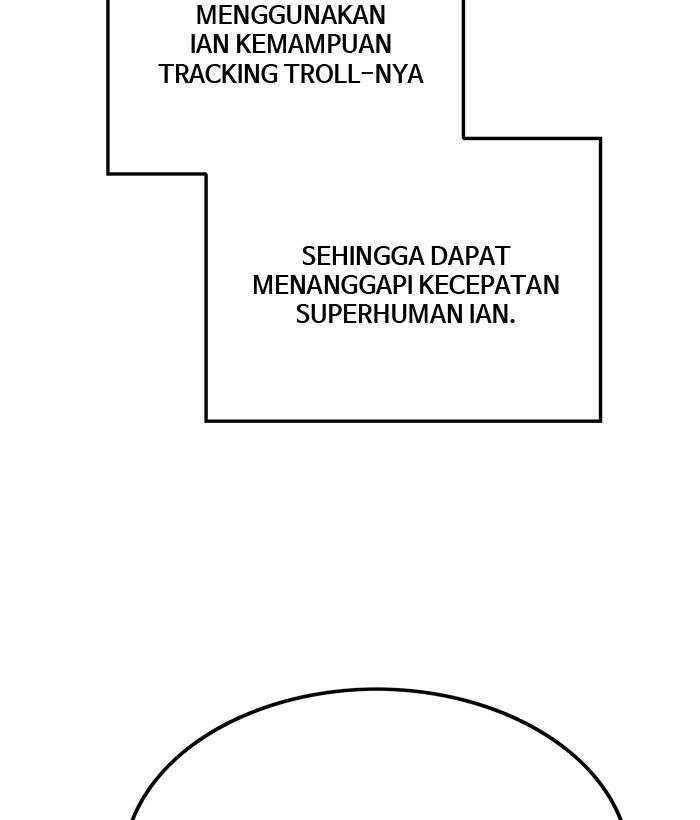 MENGGUNAKAN IAN KEMAMPUAN TRACKING TROLL-NYA

SEHINGGA DAPAT MENANGGAPI KECEPATAN SUPERHUMAN IAN.